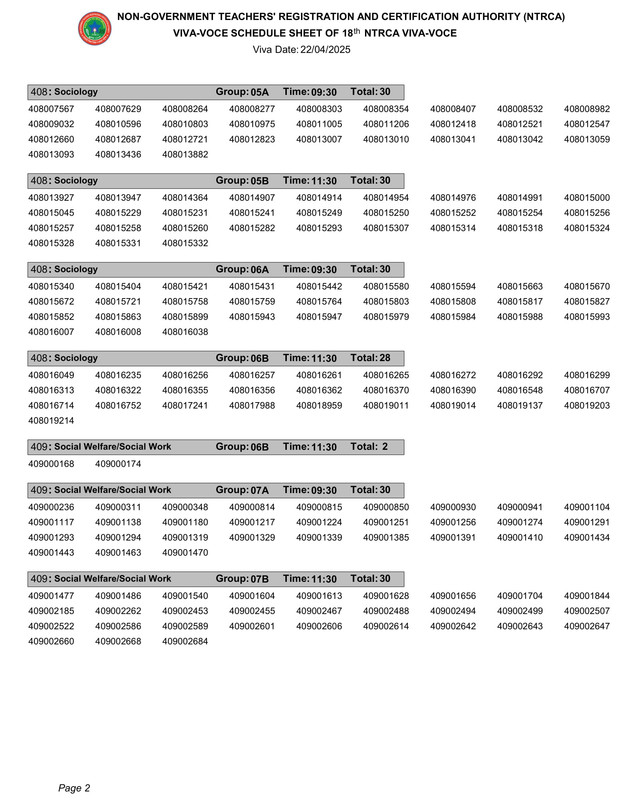 NON-GOVERNMENT TEACHERS' REGISTRATION AND CERTIFICATION AUTHORITY (NTRCA)
VIVA-VOCE SCHEDULE SHEET OF 18$^{th}$ NTRCA VIVA-VOCE
Viva Date: 22/04/2025

408: Sociology Group: 05A Time: 09:30 Total: 30

408007567 408007629 408008264 408008277 408008303 408008354 408008407 408008532 408008982
408009032 408010596 408010803 408010975 408011005 408011206 408012418 408012521 408012547
408012660 408012687 408012721 408012823 408013007 408013010 408013041 408013042 408013059
408013093 408013436 408013882

408: Sociology Group: 05B Time: 11:30 Total: 30

408013927 408013947 408014364 408014907 408014914 408014954 408014976 408014991 408015000
408015045 408015229 408015231 408015241 408015249 408015250 408015252 408015254 408015256
408015257 408015258 408015260 408015282 408015293 408015307 408015314 408015318 408015324
408015328 408015331 408015332

408: Sociology Group: 06A Time: 09:30 Total: 30

408015340 408015404 408015421 408015431 408015442 408015580 408015594 408015663 408015670
408015672 408015721 408015758 408015759 408015764 408015803 408015808 408015817 408015827
408015852 408015863 408015899 408015943 408015947 408015979 408015984 408015988 408015993
408016007 408016008 408016038

408: Sociology Group: 06B Time: 11:30 Total: 28

408016049 408016235 408016256 408016257 408016261 408016265 408016272 408016292 408016299
408016313 408016322 408016355 408016356 408016362 408016370 408016390 408016548 408016707
408016714 408016752 408017241 408017988 408018959 408019011 408019014 408019137 408019203
408019214

409: Social Welfare/Social Work Group: 06B Time: 11:30 Total: 2

409000168 409000174

409: Social Welfare/Social Work Group: 07A Time: 09:30 Total: 30

409000236 409000311 409000348 409000814 409000815 409000850 409000930 409000941 409001104
409001117 409001138 409001180 409001217 409001224 409001251 409001256 409001274 409001291
409001293 409001294 409001319 409001329 409001339 409001385 409001391 409001410 409001434
409001443 409001463 409001470

409: Social Welfare/Social Work Group: 07B Time: 11:30 Total: 30

409001477 409001486 409001540 409001604 409001613 409001628 409001656 409001704 409001844
409002185 409002262 409002453 409002455 409002467 409002488 409002494 409002499 409002507
409002522 409002586 409002589 409002601 409002606 409002614 409002642 409002643 409002647
409002660 409002668 409002684

Page 2